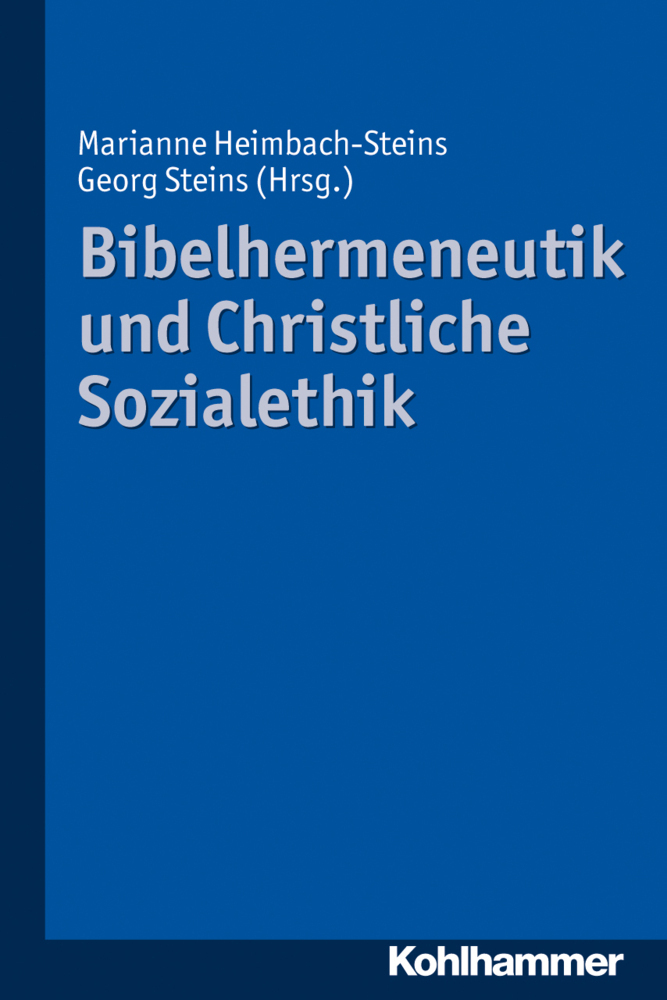 Marianne Heimbach-Steins
Georg Steins (Hrsg.)

Bibelhermeneutik und Christliche Sozialethik

Kohlhammer